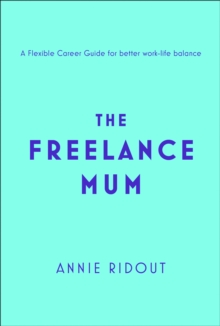 A Flexible Career Guide for better work-life balance

THE FREELANCE MUM

ANNIE RIDOUT